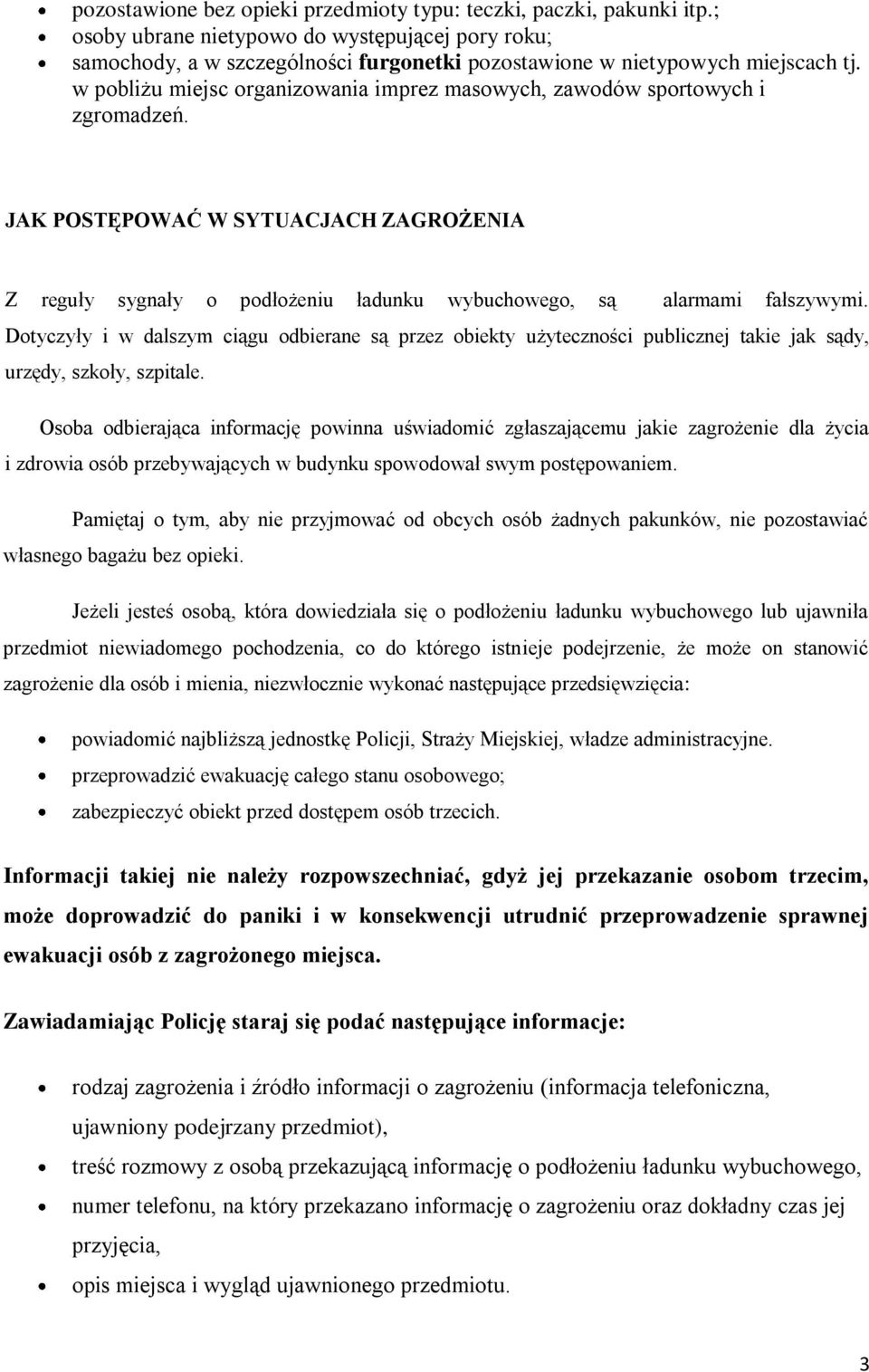 • pozostawione bez opieki przedmioty typu: teczki, paczki, pakunki itp.;
• osoby ubrane nietypowo do występującej pory roku;
• samochody, a w szczególności furgonetki pozostawione w nietypowych miejscach tj. w pobliżu miejsc organizowania imprez masowych, zawodów sportowych i zgromadzeń.

JAK POSTĘPOWAĆ W SYTUACJACH ZAGROŻENIA

Z reguły sygnały o podłożeniu ładunku wybuchowego, są alarmami fałszywymi. Dotyczyły i w dalszym ciągu odbierane są przez obiekty użyteczności publicznej takie jak sądy, urzędy, szkoły, szpitale.

Osoba odbierająca informację powinna uświadomić zgłaszającemu jakie zagrożenie dla życia i zdrowia osób przebywających w budynku spowodował swym postępowaniem.

Pamiętaj o tym, aby nie przyjmować od obcych osób żadnych pakunków, nie pozostawiać własnego bagażu bez opieki.

Jeżeli jesteś osobą, która dowiedziała się o podłożeniu ładunku wybuchowego lub ujawniła przedmiot niewiadomego pochodzenia, co do którego istnieje podejrzenie, że może on stanowić zagrożenie dla osób i mienia, niezwłocznie wykonać następujące przedsięwzięcia:

• powiadomić najbliższą jednostkę Policji, Straży Miejskiej, władze administracyjne.
• przeprowadzić ewakuację całego stanu osobowego;
• zabezpieczyć obiekt przed dostępem osób trzecich.

Informacji takiej nie należy rozpowszechniać, gdyż jej przekazanie osobom trzecim, może doprowadzić do paniki i w konsekwencji utrudnić przeprowadzenie sprawnej ewakuacji osób z zagrożonego miejsca.

Zawiadamiając Policję staraj się podać następujące informacje:

• rodzaj zagrożenia i źródło informacji o zagrożeniu (informacja telefoniczna, ujawniony podejrzany przedmiot),
• treść rozmowy z osobą przekazującą informację o podłożeniu ładunku wybuchowego,
• numer telefonu, na który przekazano informację o zagrożeniu oraz dokładny czas jej przyjęcia,
• opis miejsca i wygląd ujawnionego przedmiotu.

3